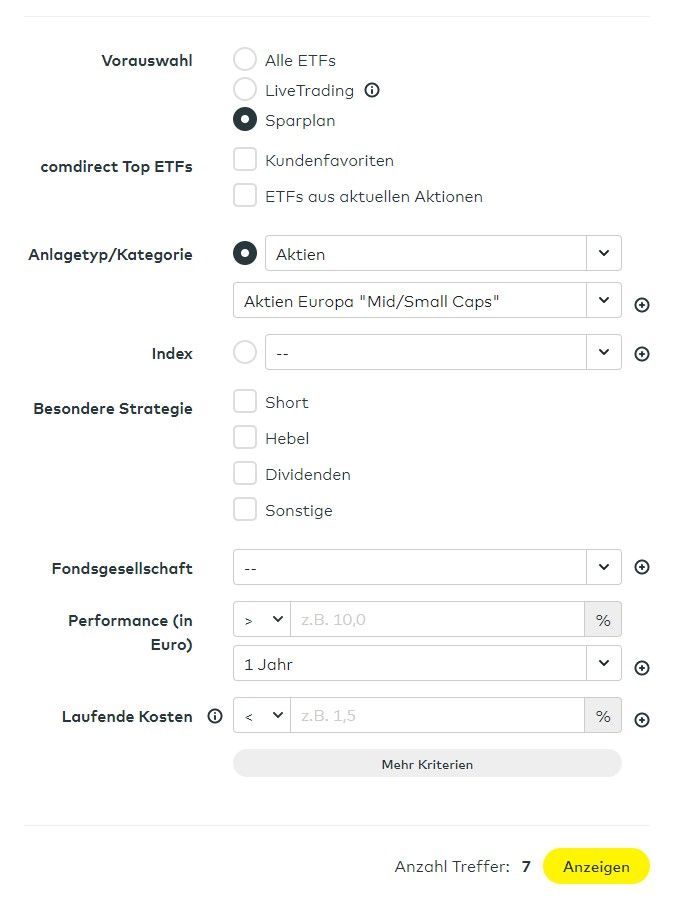 Vorauswahl
Alle ETFs
LiveTrading
Sparplan

comdirect Top ETFs
Kundenfavoriten
ETFs aus aktuellen Aktionen

Anlagetyp/Kategorie
Aktien
Aktien Europa "Mid/Small Caps"

Index
--

Besondere Strategie
Short
Hebel
Dividenden
Sonstige

Fondsgesellschaft
--

Performance (in Euro)
>
z.B. 10,0
%
1 Jahr

Laufende Kosten
<
z.B. 1,5
%

Mehr Kriterien

Anzahl Treffer: 7
Anzeigen